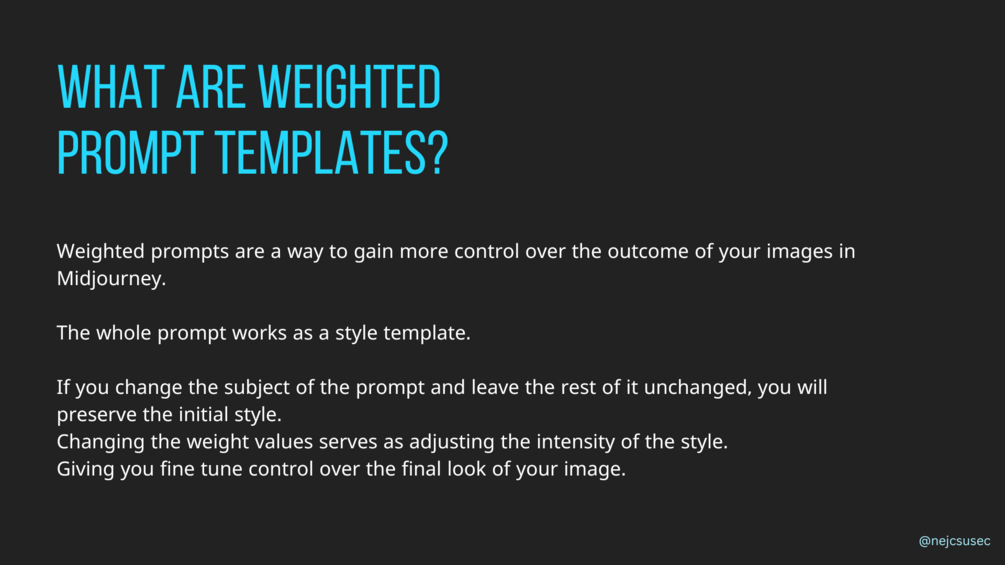 WHAT ARE WEIGHTED PROMPT TEMPLATES?

Weighted prompts are a way to gain more control over the outcome of your images in Midjourney.

The whole prompt works as a style template.

If you change the subject of the prompt and leave the rest of it unchanged, you will preserve the initial style.
Changing the weight values serves as adjusting the intensity of the style.
Giving you fine tune control over the final look of your image.

@nejcsusec